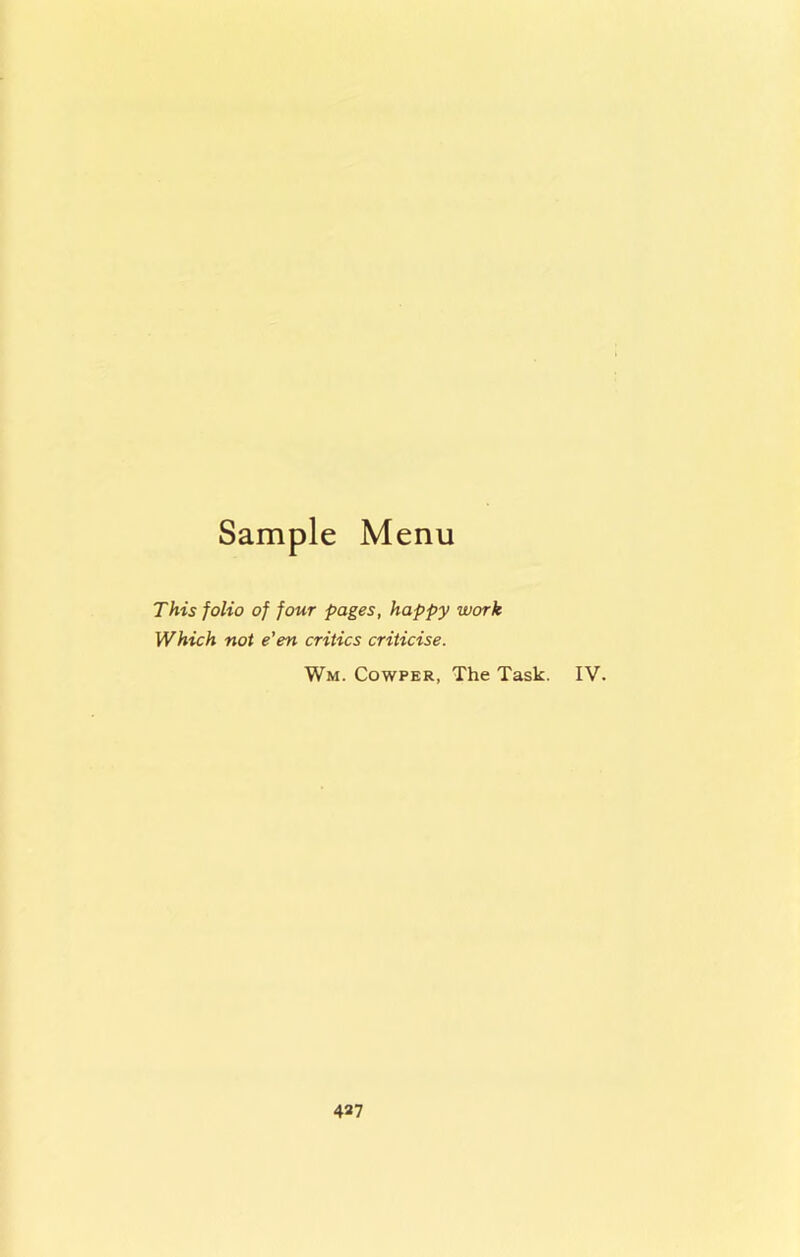 Sample Menu

This folio of four pages, happy work
Which not e'en critics criticise.

Wm. Cowper, The Task. IV.

427